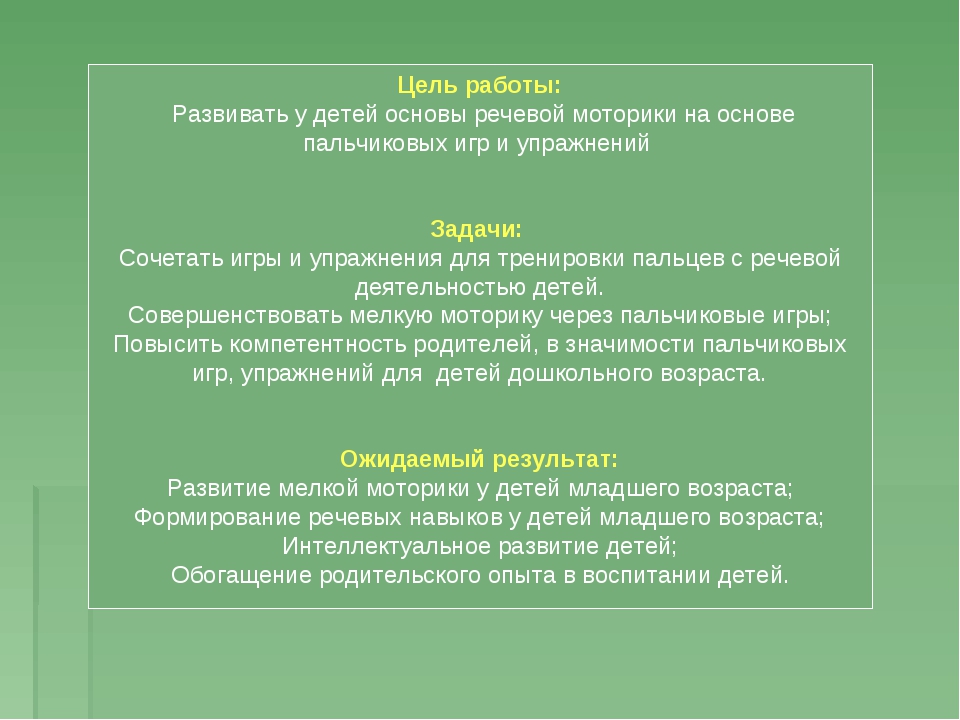 Цель работы:
Развивать у детей основы речевой моторики на основе пальчиковых игр и упражнений

Задачи:
Сочетать игры и упражнения для тренировки пальцев с речевой деятельностью детей.
Совершенствовать мелкую моторику через пальчиковые игры;
Повысить компетентность родителей, в значимости пальчиковых игр, упражнений для детей дошкольного возраста.

Ожидаемый результат:
Развитие мелкой моторики у детей младшего возраста;
Формирование речевых навыков у детей младшего возраста;
Интеллектуальное развитие детей;
Обогащение родительского опыта в воспитании детей.